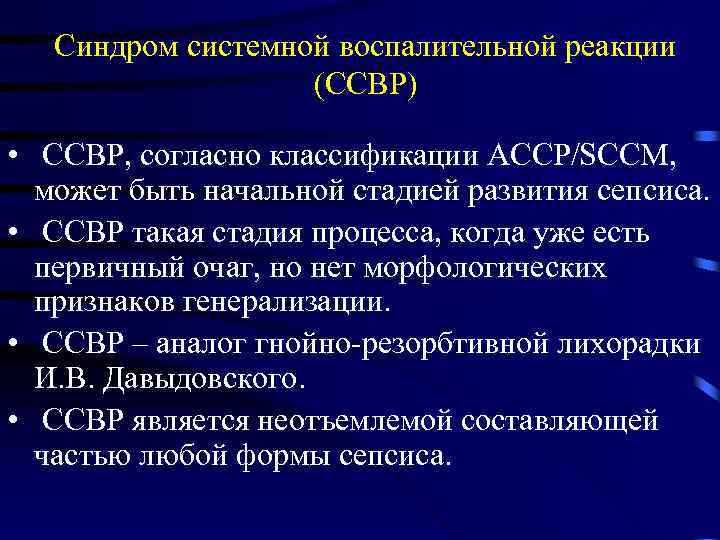 Синдром системной воспалительной реакции (ССВР)

• ССВР, согласно классификации АССР/SCCM, может быть начальной стадией развития сепсиса.
• ССВР такая стадия процесса, когда уже есть первичный очаг, но нет морфологических признаков генерализации.
• ССВР – аналог гнойно-резорбтивной лихорадки И.В. Давыдовского.
• ССВР является неотъемлемой составляющей частью любой формы сепсиса.